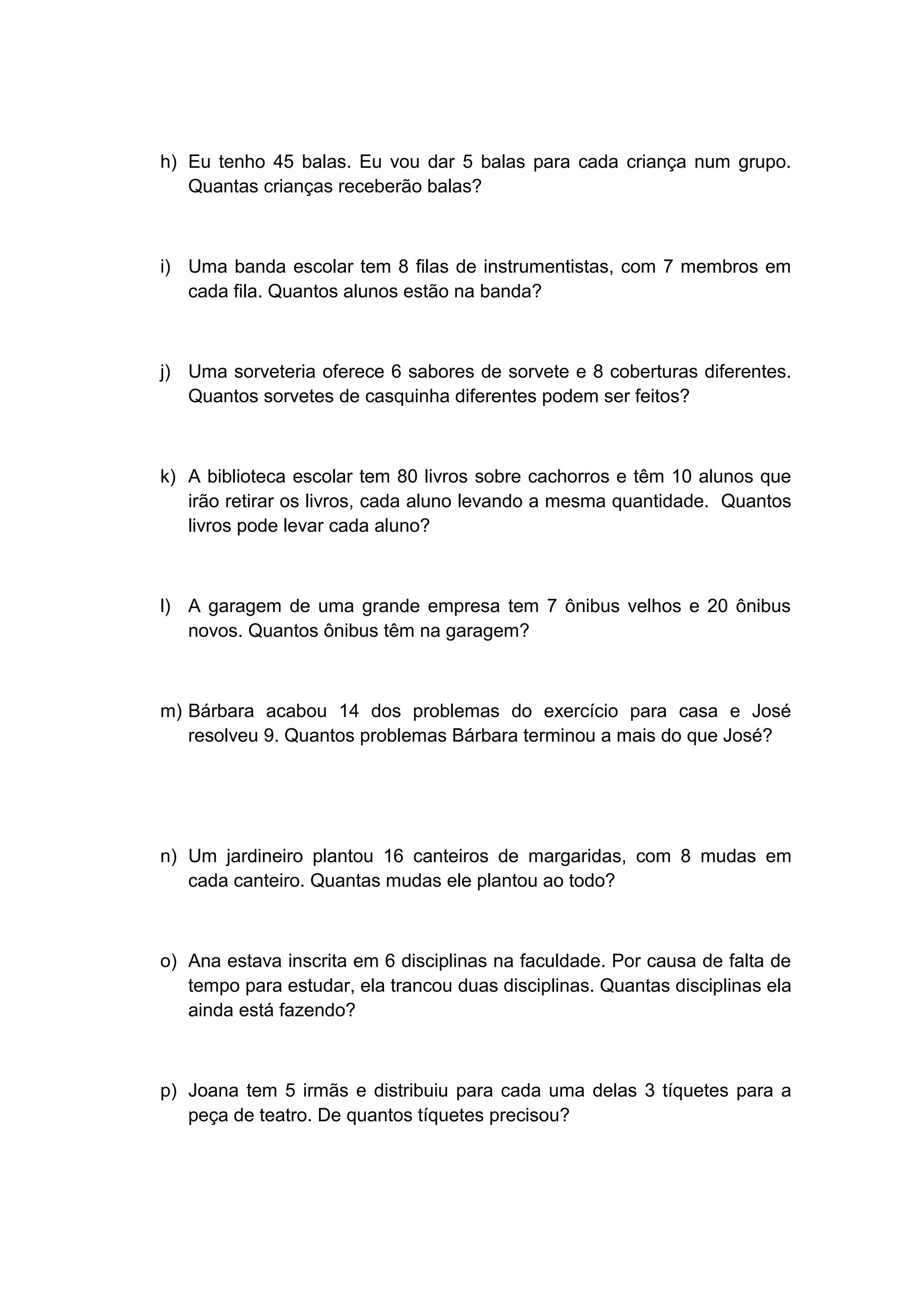 h) Eu tenho 45 balas. Eu vou dar 5 balas para cada criança num grupo. Quantas crianças receberão balas?

i) Uma banda escolar tem 8 filas de instrumentistas, com 7 membros em cada fila. Quantos alunos estão na banda?

j) Uma sorveteria oferece 6 sabores de sorvete e 8 coberturas diferentes. Quantos sorvetes de casquinha diferentes podem ser feitos?

k) A biblioteca escolar tem 80 livros sobre cachorros e têm 10 alunos que irão retirar os livros, cada aluno levando a mesma quantidade. Quantos livros pode levar cada aluno?

l) A garagem de uma grande empresa tem 7 ônibus velhos e 20 ônibus novos. Quantos ônibus têm na garagem?

m) Bárbara acabou 14 dos problemas do exercício para casa e José resolveu 9. Quantos problemas Bárbara terminou a mais do que José?

n) Um jardineiro plantou 16 canteiros de margaridas, com 8 mudas em cada canteiro. Quantas mudas ele plantou ao todo?

o) Ana estava inscrita em 6 disciplinas na faculdade. Por causa de falta de tempo para estudar, ela trancou duas disciplinas. Quantas disciplinas ela ainda está fazendo?

p) Joana tem 5 irmãs e distribuiu para cada uma delas 3 tíquetes para a peça de teatro. De quantos tíquetes precisou?